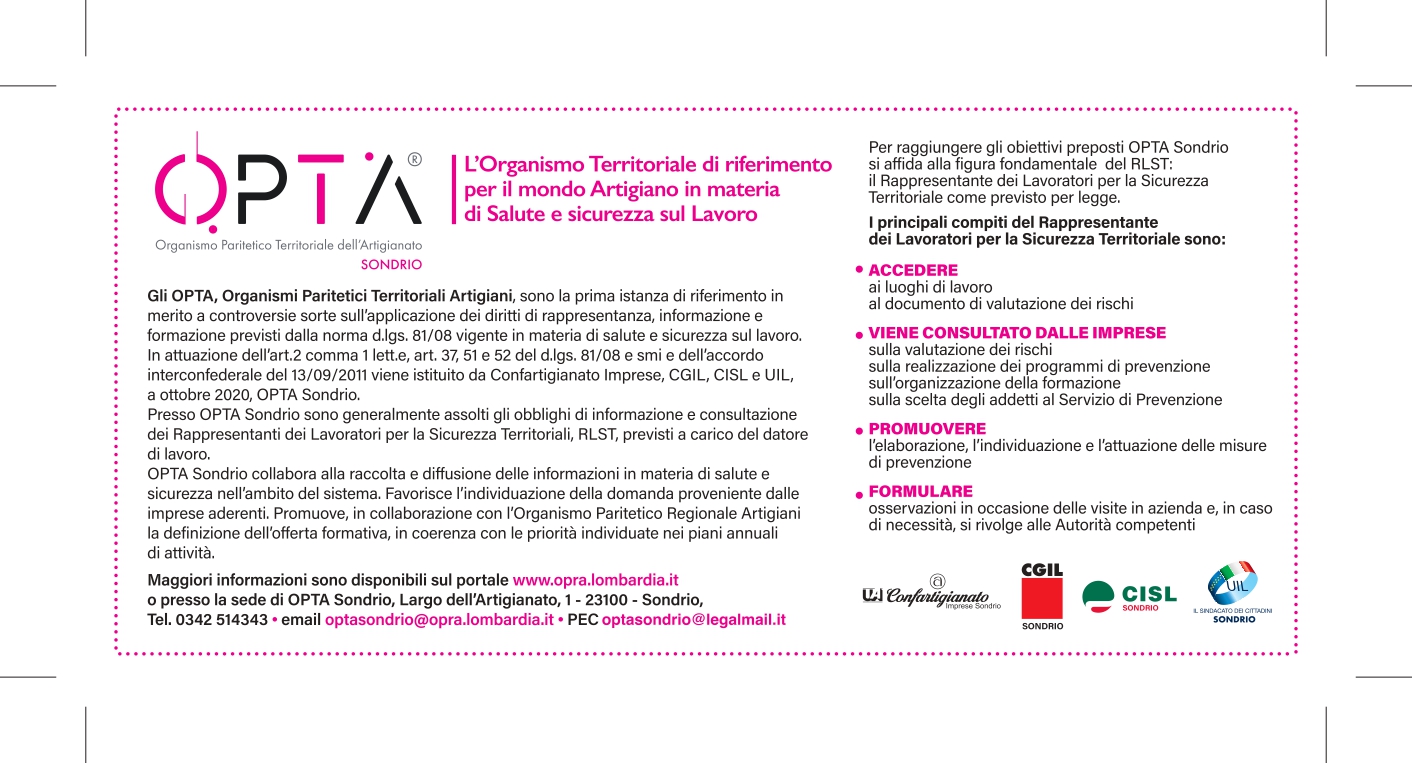 OPTA®
Organismo Paritetico Territoriale dell'Artigianato
SONDRIO

L'Organismo Territoriale di riferimento per il mondo Artigiano in materia di Salute e sicurezza sul Lavoro

Gli OPTA, Organismi Paritetici Territoriali Artigiani, sono la prima istanza di riferimento in merito a controversie sorte sull'applicazione dei diritti di rappresentanza, informazione e formazione previsti dalla norma d.lgs. 81/08 vigente in materia di salute e sicurezza sul lavoro. In attuazione dell'art.2 comma 1 lett.e, art. 37, 51 e 52 del d.lgs. 81/08 e smi e dell'accordo interconfederale del 13/09/2011 viene istituito da Confartigianato Imprese, CGIL, CISL e UIL, a ottobre 2020, OPTA Sondrio.
Presso OPTA Sondrio sono generalmente assolti gli obblighi di informazione e consultazione dei Rappresentanti dei Lavoratori per la Sicurezza Territoriali, RLST, previsti a carico del datore di lavoro.
OPTA Sondrio collabora alla raccolta e diffusione delle informazioni in materia di salute e sicurezza nell'ambito del sistema. Favorisce l'individuazione della domanda proveniente dalle imprese aderenti. Promuove, in collaborazione con l'Organismo Paritetico Regionale Artigiani la definizione dell'offerta formativa, in coerenza con le priorità individuate nei piani annuali di attività.

Maggiori informazioni sono disponibili sul portale www.opra.lombardia.it o presso la sede di OPTA Sondrio, Largo dell'Artigianato, 1 - 23100 - Sondrio, Tel. 0342 514343 • email optasondrio@opra.lombardia.it • PEC optasondrio@legalmail.it

Per raggiungere gli obiettivi preposti OPTA Sondrio si affida alla figura fondamentale del RLST: il Rappresentante dei Lavoratori per la Sicurezza Territoriale come previsto per legge.

I principali compiti del Rappresentante dei Lavoratori per la Sicurezza Territoriale sono:

• ACCEDERE
ai luoghi di lavoro
al documento di valutazione dei rischi

• VIENE CONSULTATO DALLE IMPRESE
sulla valutazione dei rischi
sulla realizzazione dei programmi di prevenzione
sull'organizzazione della formazione
sulla scelta degli addetti al Servizio di Prevenzione

• PROMUOVERE
l'elaborazione, l'individuazione e l'attuazione delle misure di prevenzione

• FORMULARE
osservazioni in occasione delle visite in azienda e, in caso di necessità, si rivolge alle Autorità competenti

Confartigianato Imprese Sondrio
CGIL SONDRIO
CISL SONDRIO
UIL IL SINDACATO DEI CITTADINI SONDRIO